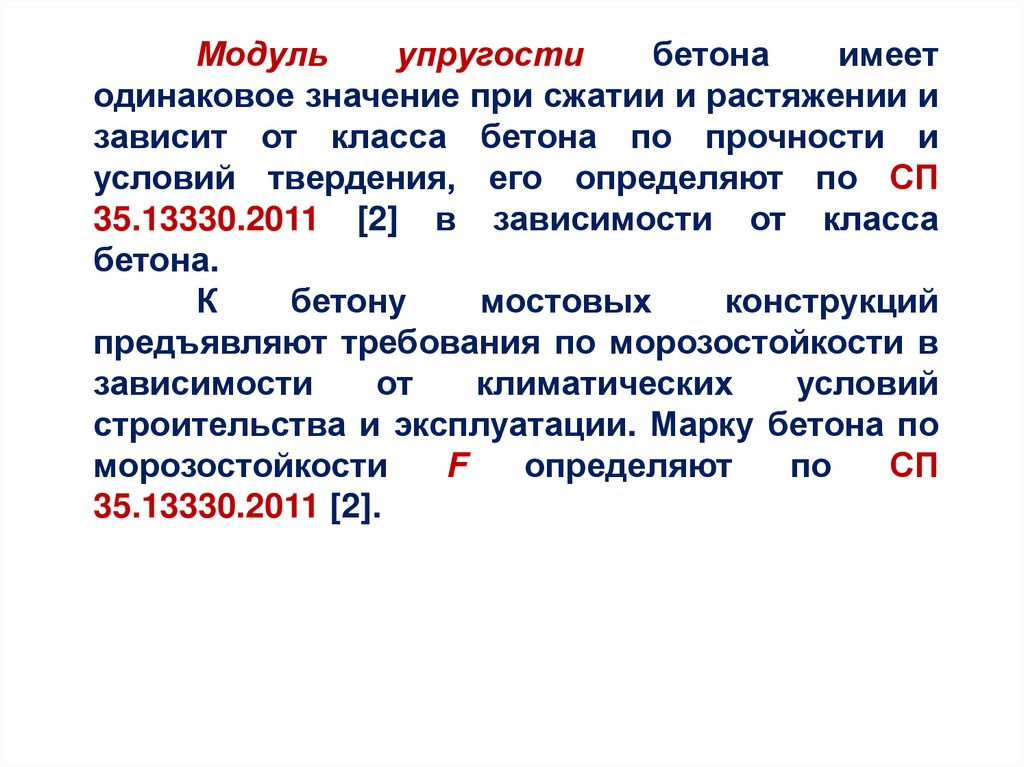 Модуль упругости бетона имеет одинаковое значение при сжатии и растяжении и зависит от класса бетона по прочности и условий твердения, его определяют по СП 35.13330.2011 [2] в зависимости от класса бетона.

К бетону мостовых конструкций предъявляют требования по морозостойкости в зависимости от климатических условий строительства и эксплуатации. Марку бетона по морозостойкости F определяют по СП 35.13330.2011 [2].